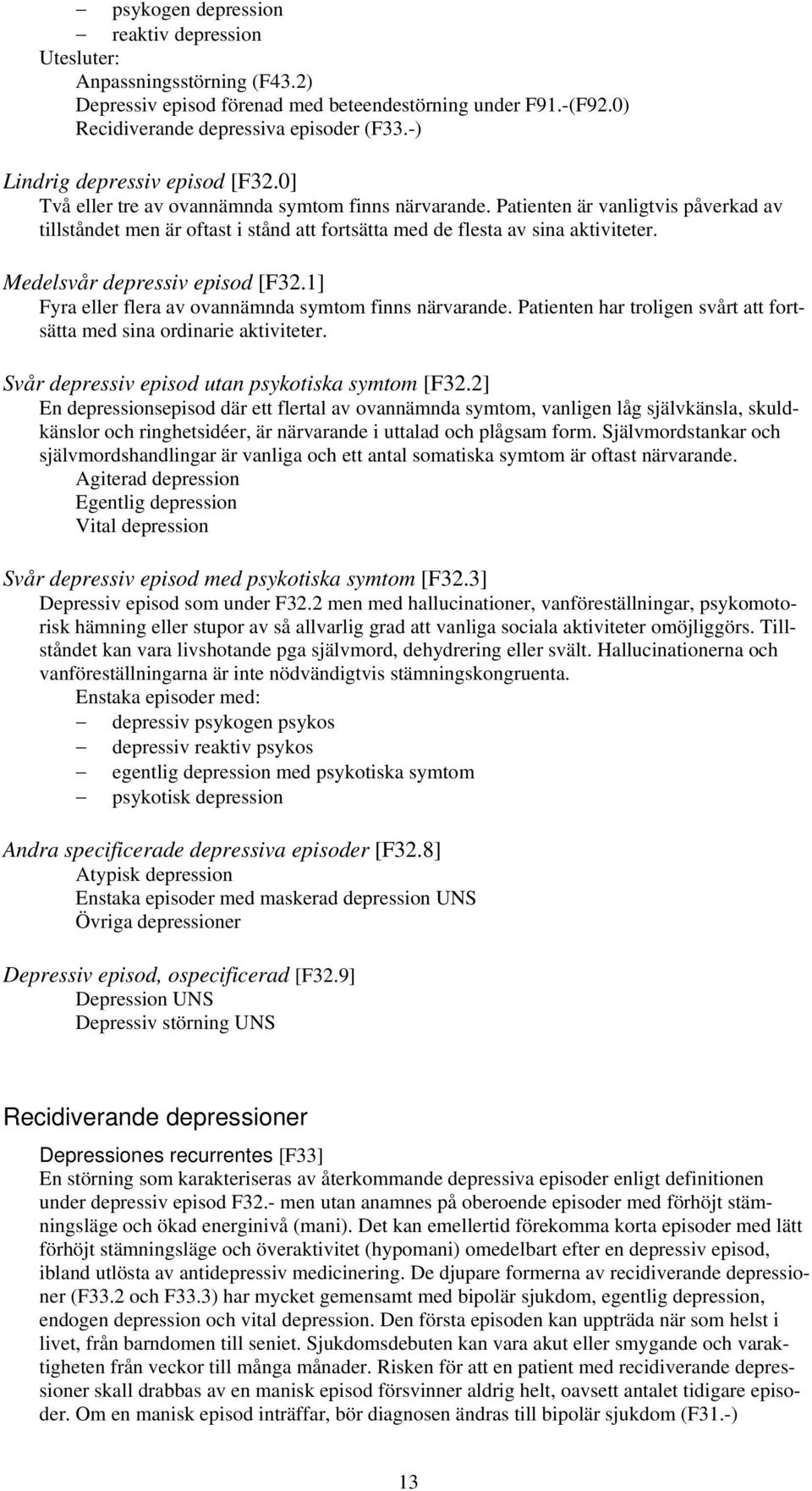 – psykogen depression
– reaktiv depression
Utesluter:
Anpassningsstörning (F43.2)
Depressiv episod förenad med beteendestörning under F91.-(F92.0)
Recidiverande depressiva episoder (F33.-)

Lindrig depressiv episod [F32.0]
Två eller tre av ovannämnda symtom finns närvarande. Patienten är vanligtvis påverkad av tillståndet men är oftast i stånd att fortsätta med de flesta av sina aktiviteter.

Medelsvår depressiv episod [F32.1]
Fyra eller flera av ovannämnda symtom finns närvarande. Patienten har troligen svårt att fortsätta med sina ordinarie aktiviteter.

Svår depressiv episod utan psykotiska symtom [F32.2]
En depressionsepisod där ett flertal av ovannämnda symtom, vanligen låg självkänsla, skuldkänslor och ringhetsidéer, är närvarande i uttalad och plågsam form. Självmordstankar och självmordshandlingar är vanliga och ett antal somatiska symtom är oftast närvarande.
Agiterad depression
Egentlig depression
Vital depression

Svår depressiv episod med psykotiska symtom [F32.3]
Depressiv episod som under F32.2 men med hallucinationer, vanföreställningar, psykomotorisk hämning eller stupor av så allvarlig grad att vanliga sociala aktiviteter omöjliggörs. Tillståndet kan vara livshotande pga självmord, dehydrering eller svält. Hallucinationerna och vanföreställningarna är inte nödvändigtvis stämningskongruenta.
Enstaka episoder med:
– depressiv psykogen psykos
– depressiv reaktiv psykos
– egentlig depression med psykotiska symtom
– psykotisk depression

Andra specificerade depressiva episoder [F32.8]
Atypisk depression
Enstaka episoder med maskerad depression UNS
Övriga depressioner

Depressiv episod, ospecificerad [F32.9]
Depression UNS
Depressiv störning UNS

Recidiverande depressioner

Depressiones recurrentes [F33]
En störning som karakteriseras av återkommande depressiva episoder enligt definitionen under depressiv episod F32.- men utan anamnes på oberoende episoder med förhöjt stämningsläge och ökad energinivå (mani). Det kan emellertid förekomma korta episoder med lätt förhöjt stämningsläge och överaktivitet (hypomani) omedelbart efter en depressiv episod, ibland utlösta av antidepressiv medicinering. De djupare formerna av recidiverande depressioner (F33.2 och F33.3) har mycket gemensamt med bipolär sjukdom, egentlig depression, endogen depression och vital depression. Den första episoden kan uppträda när som helst i livet, från barndomen till seniet. Sjukdomsdebuten kan vara akut eller smygande och varaktigheten från veckor till många månader. Risken för att en patient med recidiverande depressioner skall drabbas av en manisk episod försvinner aldrig helt, oavsett antalet tidigare episoder. Om en manisk episod inträffar, bör diagnosen ändras till bipolär sjukdom (F31.-)

13